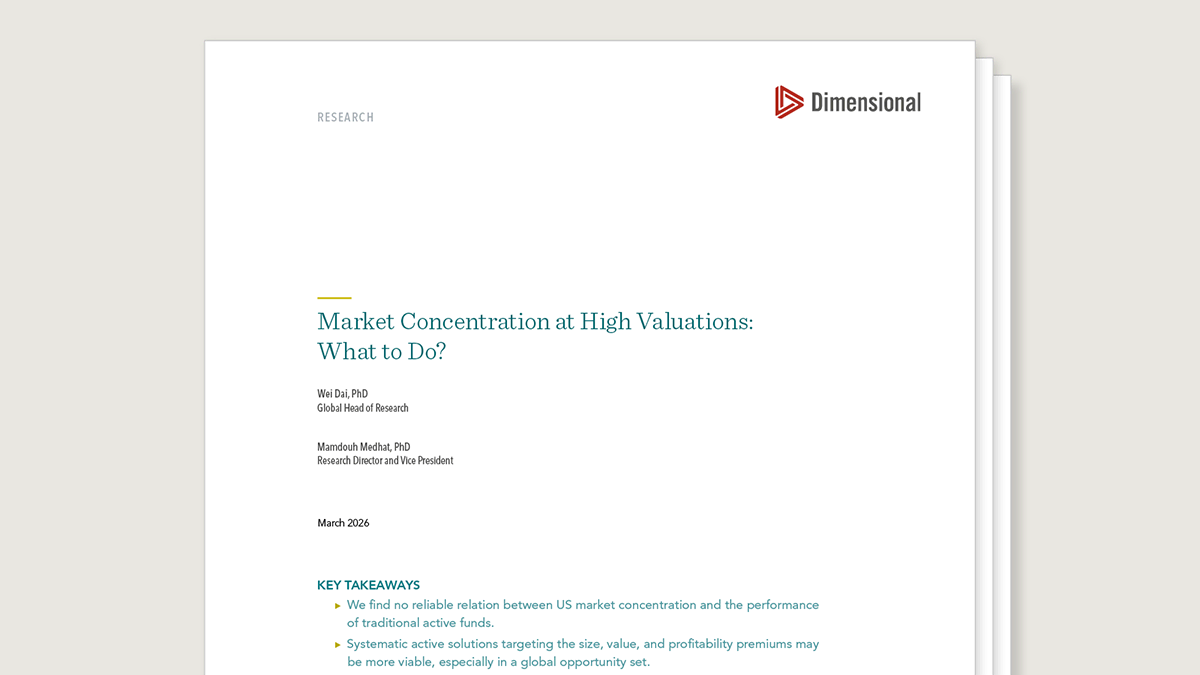 RESEARCH

Dimensional

Market Concentration at High Valuations: What to Do?

Wei Dai, PhD
Global Head of Research

Mamdouh Medhat, PhD
Research Director and Vice President

March 2026

KEY TAKEAWAYS

▸ We find no reliable relation between US market concentration and the performance of traditional active funds.

▸ Systematic active solutions targeting the size, value, and profitability premiums may be more viable, especially in a global opportunity set.